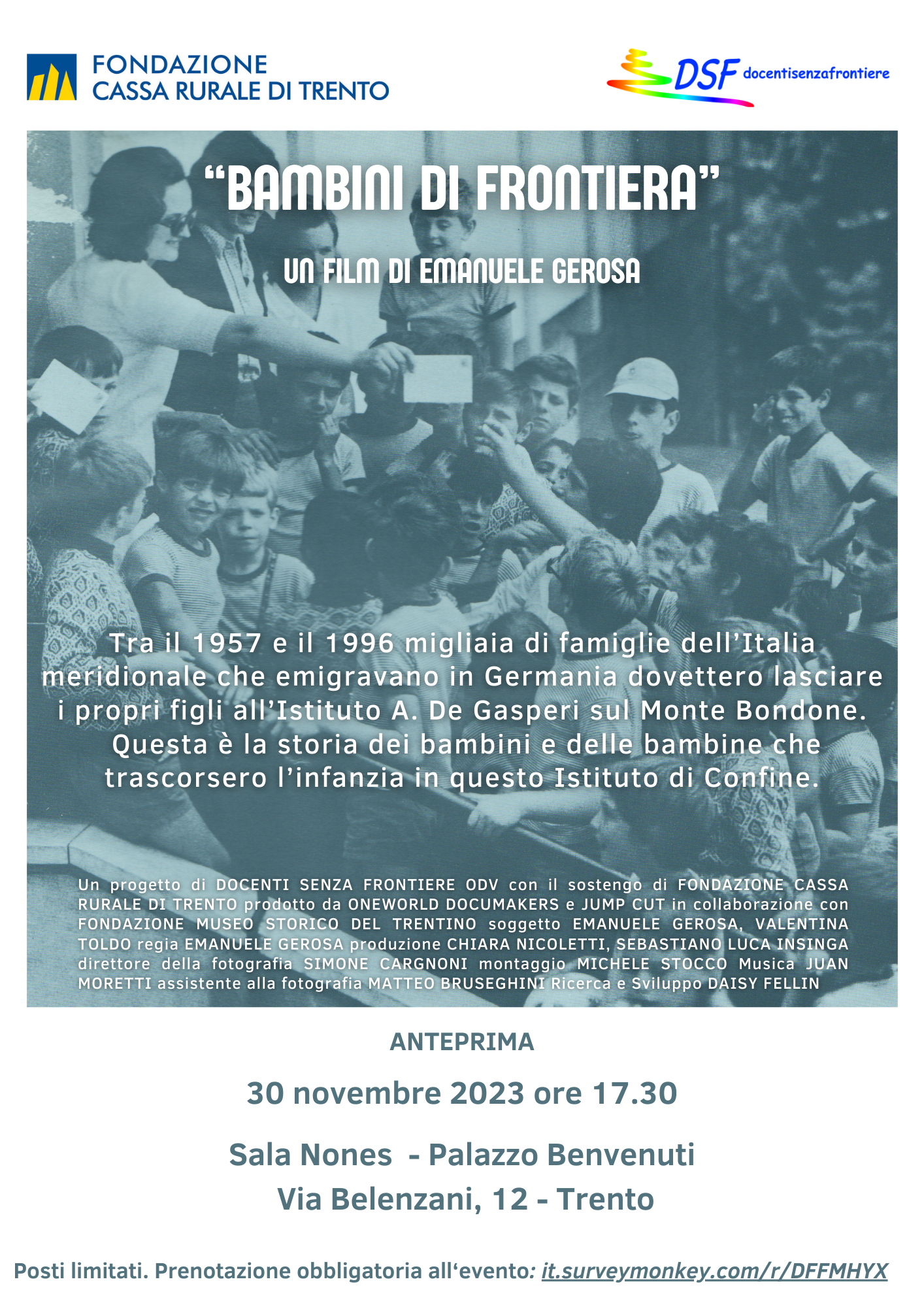 FONDAZIONE
CASSA RURALE DI TRENTO

DSF docentisenzafrontiere

"BAMBINI DI FRONTIERA"

UN FILM DI EMANUELE GEROSA

Tra il 1957 e il 1996 migliaia di famiglie dell'Italia meridionale che emigravano in Germania dovettero lasciare i propri figli all'Istituto A. De Gasperi sul Monte Bondone. Questa è la storia dei bambini e delle bambine che trascorsero l'infanzia in questo Istituto di Confine.

Un progetto di DOCENTI SENZA FRONTIERE ODV con il sostengo di FONDAZIONE CASSA RURALE DI TRENTO prodotto da ONEWORLD DOCUMAKERS e JUMP CUT in collaborazione con FONDAZIONE MUSEO STORICO DEL TRENTINO soggetto EMANUELE GEROSA, VALENTINA TOLDO regia EMANUELE GEROSA produzione CHIARA NICOLETTI, SEBASTIANO LUCA INSINGA direttore della fotografia SIMONE CARGNONI montaggio MICHELE STOCCO Musica JUAN MORETTI assistente alla fotografia MATTEO BRUSEGHINI Ricerca e Sviluppo DAISY FELLIN

ANTEPRIMA

30 novembre 2023 ore 17.30

Sala Nones - Palazzo Benvenuti
Via Belenzani, 12 - Trento

Posti limitati. Prenotazione obbligatoria all'evento: it.surveymonkey.com/r/DFFMHYX